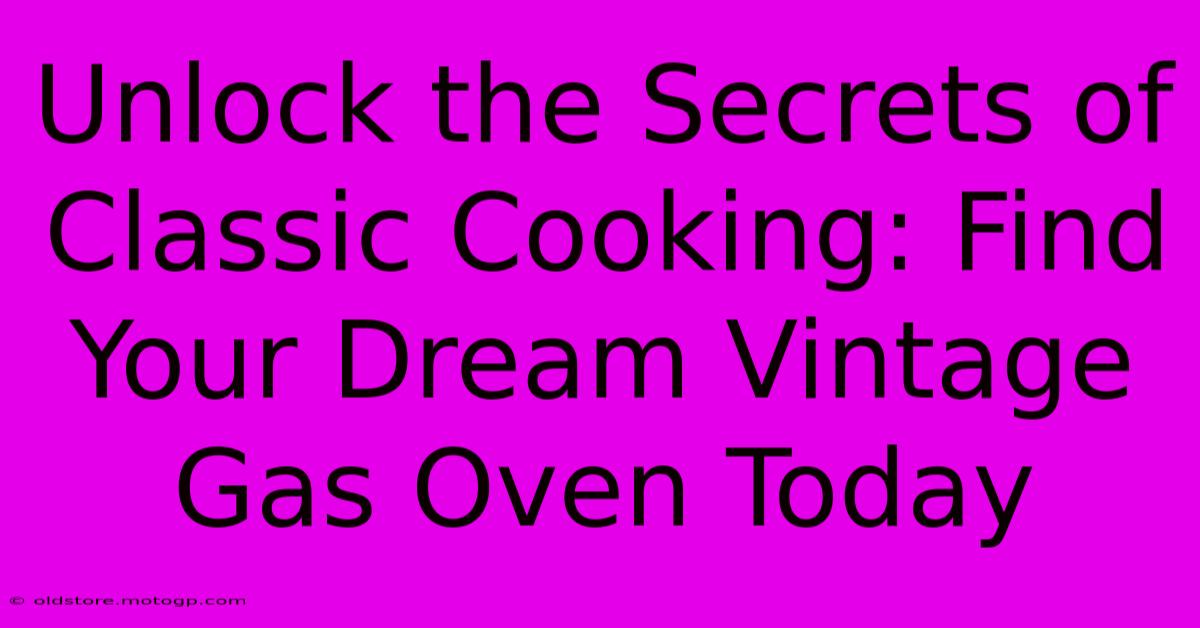 Unlock the Secrets of Classic Cooking: Find Your Dream Vintage Gas Oven Today

© oldstore.motogp.com